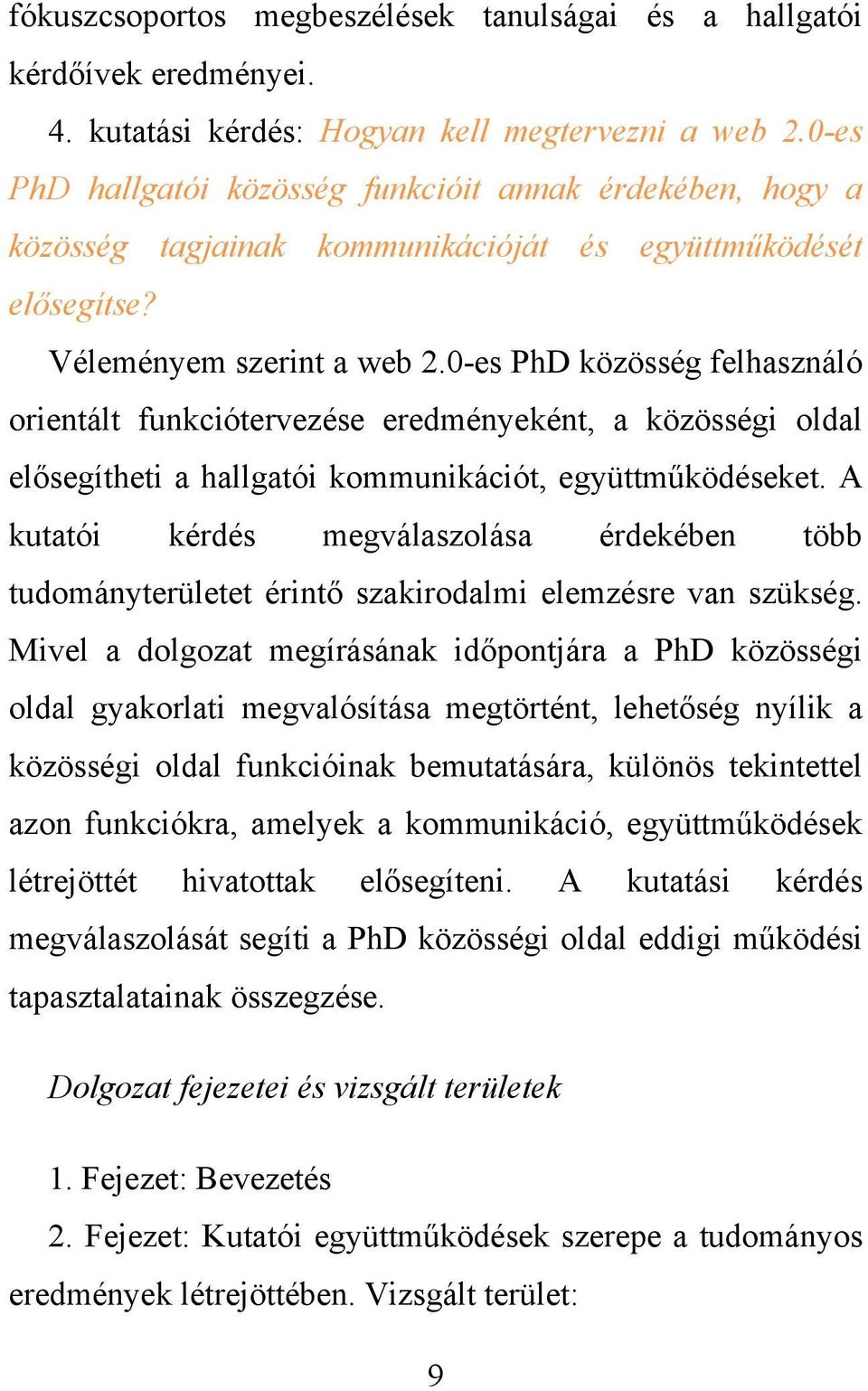 fókuszcsoportos megbeszélések tanulságai és a hallgatói kérdőívek eredményei.

4. kutatási kérdés: Hogyan kell megtervezni a web 2.0-es PhD hallgatói közösség funkcióit annak érdekében, hogy a közösség tagjainak kommunikációját és együttműködését elősegítse?

Véleményem szerint a web 2.0-es PhD közösség felhasználó orientált funkciótervezése eredményeként, a közösségi oldal elősegítheti a hallgatói kommunikációt, együttműködéseket. A kutatói kérdés megválaszolása érdekében több tudományterületet érintő szakirodalmi elemzésre van szükség. Mivel a dolgozat megírásának időpontjára a PhD közösségi oldal gyakorlati megvalósítása megtörtént, lehetőség nyílik a közösségi oldal funkcióinak bemutatására, különös tekintettel azon funkciókra, amelyek a kommunikáció, együttműködések létrejöttét hivatottak elősegíteni. A kutatási kérdés megválaszolását segíti a PhD közösségi oldal eddigi működési tapasztalatainak összegzése.

Dolgozat fejezetei és vizsgált területek

1. Fejezet: Bevezetés

2. Fejezet: Kutatói együttműködések szerepe a tudományos eredmények létrejöttében. Vizsgált terület:

9